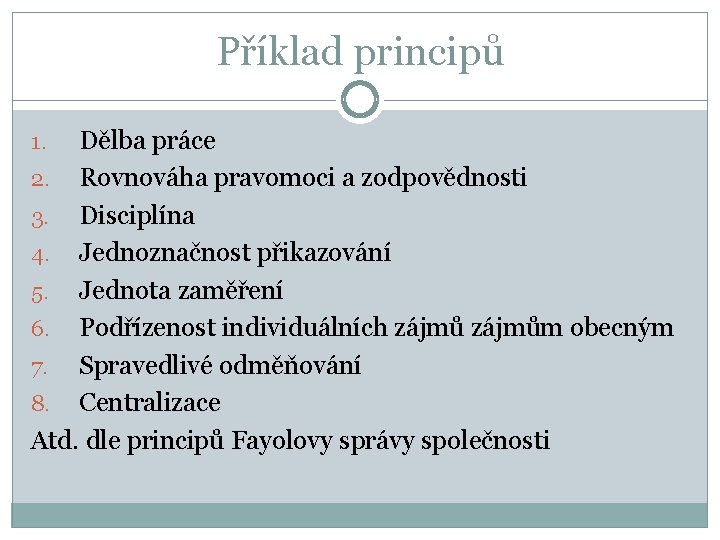 Příklad principů

1. Dělba práce
2. Rovnováha pravomoci a zodpovědnosti
3. Disciplína
4. Jednoznačnost přikazování
5. Jednota zaměření
6. Podřízenost individuálních zájmů zájmům obecným
7. Spravedlivé odměňování
8. Centralizace

Atd. dle principů Fayolovy správy společnosti